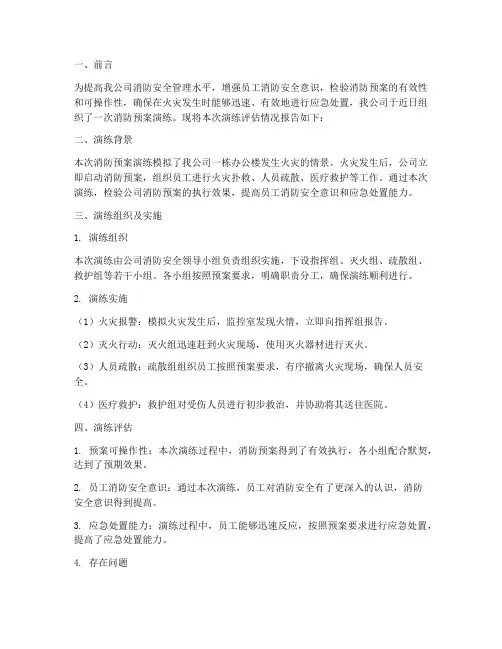 一、前言

为提高我公司消防安全管理水平，增强员工消防安全意识，检验消防预案的有效性和可操作性，确保在火灾发生时能够迅速、有效地进行应急处置，我公司于近日组织了一次消防预案演练。现将本次演练评估情况报告如下：

二、演练背景

本次消防预案演练模拟了我公司一栋办公楼发生火灾的情景。火灾发生后，公司立即启动消防预案，组织员工进行火灾扑救、人员疏散、医疗救护等工作。通过本次演练，检验公司消防预案的执行效果，提高员工消防安全意识和应急处置能力。

三、演练组织及实施

1. 演练组织

本次演练由公司消防安全领导小组负责组织实施，下设指挥组、灭火组、疏散组、救护组等若干小组。各小组按照预案要求，明确职责分工，确保演练顺利进行。

2. 演练实施

（1）火灾报警：模拟火灾发生后，监控室发现火情，立即向指挥组报告。

（2）灭火行动：灭火组迅速赶到火灾现场，使用灭火器材进行灭火。

（3）人员疏散：疏散组组织员工按照预案要求，有序撤离火灾现场，确保人员安全。

（4）医疗救护：救护组对受伤人员进行初步救治，并协助将其送往医院。

四、演练评估

1. 预案可操作性：本次演练过程中，消防预案得到了有效执行，各小组配合默契，达到了预期效果。

2. 员工消防安全意识：通过本次演练，员工对消防安全有了更深入的认识，消防安全意识得到提高。

3. 应急处置能力：演练过程中，员工能够迅速反应，按照预案要求进行应急处置，提高了应急处置能力。

4. 存在问题